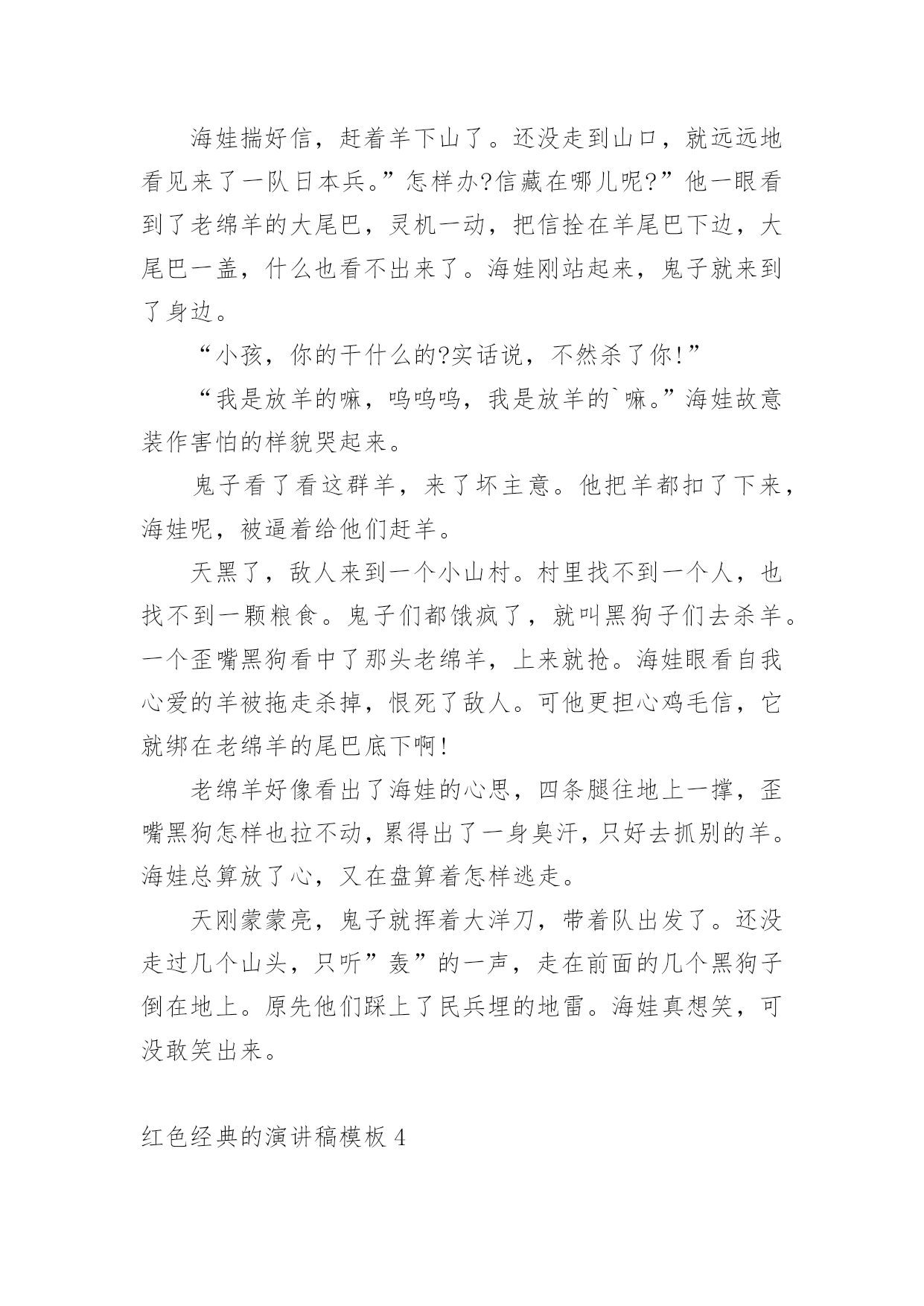 海娃揣好信，赶着羊下山了。还没走到山口，就远远地看见来了一队日本兵。”怎样办?信藏在哪儿呢?”他一眼看到了老绵羊的大尾巴，灵机一动，把信拴在羊尾巴下边，大尾巴一盖，什么也看不出来了。海娃刚站起来，鬼子就来到了身边。

“小孩，你的干什么的?实话说，不然杀了你!”

“我是放羊的嘛，呜呜呜，我是放羊的`嘛。”海娃故意装作害怕的样貌哭起来。

鬼子看了看这群羊，来了坏主意。他把羊都扣了下来，海娃呢，被逼着给他们赶羊。

天黑了，敌人来到一个小山村。村里找不到一个人，也找不到一颗粮食。鬼子们都饿疯了，就叫黑狗子们去杀羊。一个歪嘴黑狗看中了那头老绵羊，上来就抢。海娃眼看自我心爱的羊被拖走杀掉，恨死了敌人。可他更担心鸡毛信，它就绑在老绵羊的尾巴底下啊!

老绵羊好像看出了海娃的心思，四条腿往地上一撑，歪嘴黑狗怎样也拉不动，累得出了一身臭汗，只好去抓别的羊。海娃总算放了心，又在盘算着怎样逃走。

天刚蒙蒙亮，鬼子就挥着大洋刀，带着队出发了。还没走过几个山头，只听”轰”的一声，走在前面的几个黑狗子倒在地上。原先他们踩上了民兵埋的地雷。海娃真想笑，可没敢笑出来。

红色经典的演讲稿模板 4